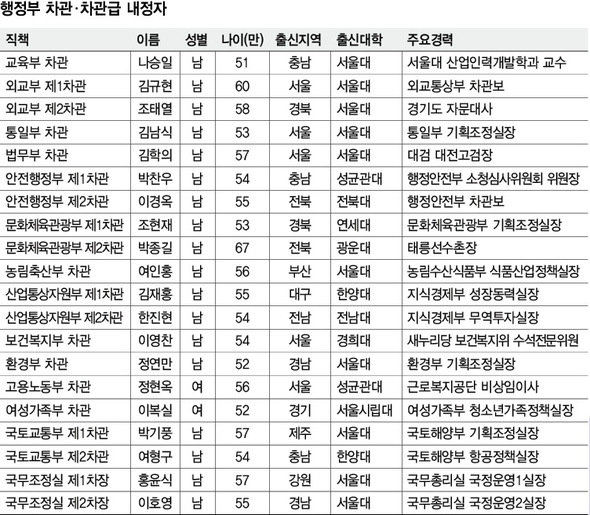 행정부 차관·차관급 내정자

| 직책 | 이름 | 성별 | 나이(만) | 출신지역 | 출신대학 | 주요경력 |
|---|---|---|---|---|---|---|
| 교육부 차관 | 나승일 | 남 | 51 | 충남 | 서울대 | 서울대 산업인력개발학과 교수 |
| 외교부 제1차관 | 김규현 | 남 | 60 | 서울 | 서울대 | 외교통상부 차관보 |
| 외교부 제2차관 | 조태열 | 남 | 58 | 경북 | 서울대 | 경기도 자문대사 |
| 통일부 차관 | 김남식 | 남 | 53 | 서울 | 서울대 | 통일부 기획조정실장 |
| 법무부 차관 | 김학의 | 남 | 57 | 서울 | 서울대 | 대검 대전고검장 |
| 안전행정부 제1차관 | 박찬우 | 남 | 54 | 충남 | 성균관대 | 행정안전부 소청심사위원회 위원장 |
| 안전행정부 제2차관 | 이경옥 | 남 | 55 | 전북 | 전북대 | 행정안전부 차관보 |
| 문화체육관광부 제1차관 | 조현재 | 남 | 53 | 경북 | 연세대 | 문화체육관광부 기획조정실장 |
| 문화체육관광부 제2차관 | 박종길 | 남 | 67 | 전북 | 광운대 | 태릉선수촌장 |
| 농림축산부 차관 | 여인홍 | 남 | 56 | 부산 | 서울대 | 농림수산식품부 식품산업정책실장 |
| 산업통상자원부 제1차관 | 김재홍 | 남 | 55 | 대구 | 한양대 | 지식경제부 성장동력실장 |
| 산업통상자원부 제2차관 | 한진현 | 남 | 54 | 전남 | 전남대 | 지식경제부 무역투자실장 |
| 보건복지부 차관 | 이영찬 | 남 | 54 | 서울 | 경희대 | 새누리당 보건복지위 수석전문위원 |
| 환경부 차관 | 정연만 | 남 | 52 | 경남 | 서울대 | 환경부 기획조정실장 |
| 고용노동부 차관 | 정현옥 | 여 | 56 | 서울 | 성균관대 | 근로복지공단 비상임이사 |
| 여성가족부 차관 | 이복실 | 여 | 52 | 경기 | 서울시립대 | 여성가족부 청소년가족정책실장 |
| 국토교통부 제1차관 | 박기풍 | 남 | 57 | 제주 | 서울대 | 국토해양부 기획조정실장 |
| 국토교통부 제2차관 | 여형구 | 남 | 54 | 충남 | 한양대 | 국토해양부 항공정책실장 |
| 국무조정실 제1차장 | 홍윤식 | 남 | 57 | 강원 | 서울대 | 국무총리실 국정운영1실장 |
| 국무조정실 제2차장 | 이호영 | 남 | 55 | 경남 | 서울대 | 국무총리실 국정운영2실장 |